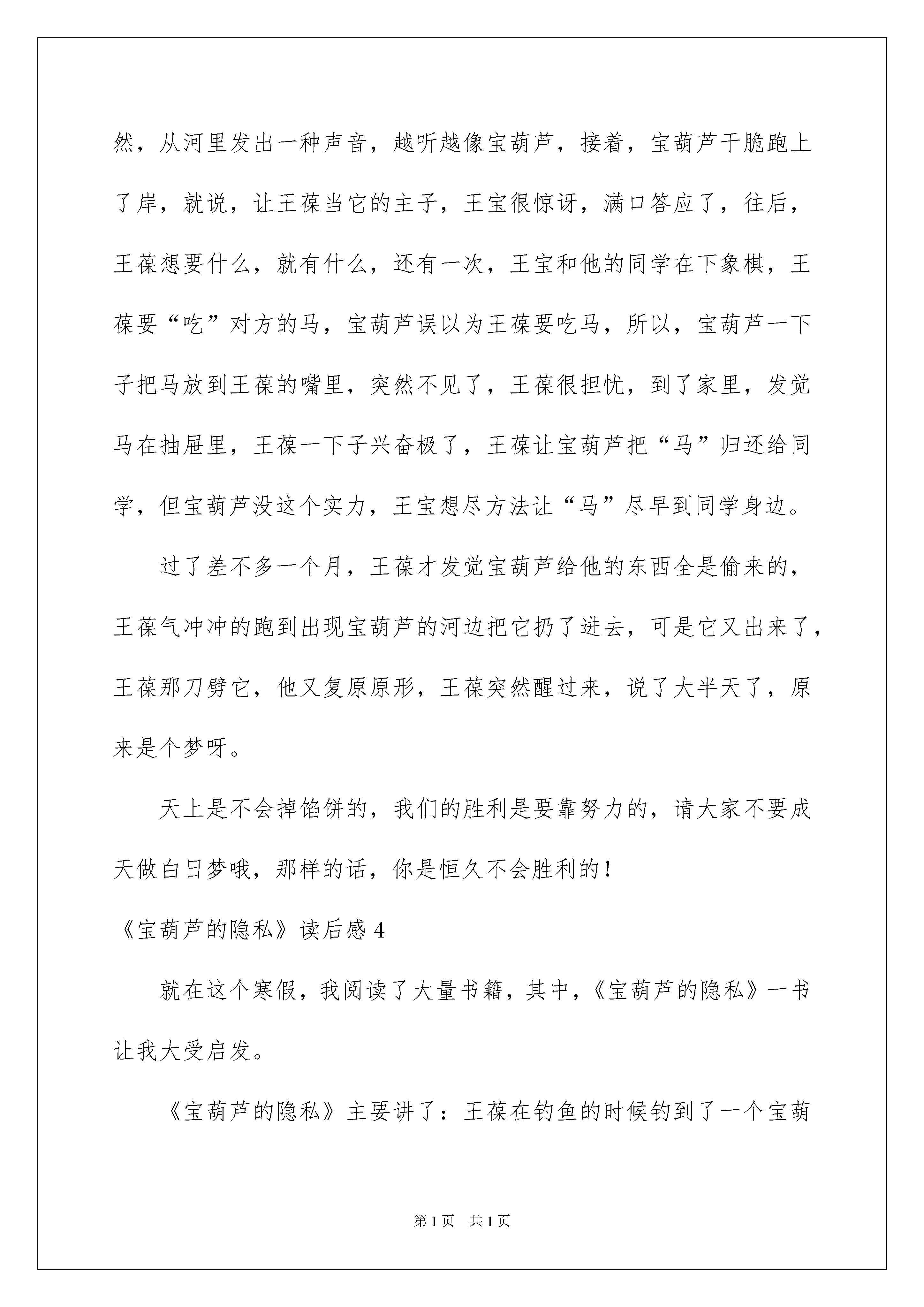 然，从河里发出一种声音，越听越像宝葫芦，接着，宝葫芦干脆跑上了岸，就说，让王葆当它的主子，王宝很惊讶，满口答应了，往后，王葆想要什么，就有什么，还有一次，王宝和他的同学在下象棋，王葆要“吃”对方的马，宝葫芦误以为王葆要吃马，所以，宝葫芦一下子把马放到王葆的嘴里，突然不见了，王葆很担忧，到了家里，发觉马在抽屉里，王葆一下子兴奋极了，王葆让宝葫芦把“马”归还给同学，但宝葫芦没这个实力，王宝想尽方法让“马”尽早到同学身边。

过了差不多一个月，王葆才发觉宝葫芦给他的东西全是偷来的，王葆气冲冲的跑到出现宝葫芦的河边把它扔了进去，可是它又出来了，王葆那刀劈它，他又复原原形，王葆突然醒过来，说了大半天了，原来是个梦呀。

天上是不会掉馅饼的，我们的胜利是要靠努力的，请大家不要成天做白日梦哦，那样的话，你是恒久不会胜利的！

《宝葫芦的隐私》读后感 4

就在这个寒假，我阅读了大量书籍，其中，《宝葫芦的隐私》一书让我大受启发。

《宝葫芦的隐私》主要讲了：王葆在钓鱼的时候钓到了一个宝葫

第 1 页　共 1 页